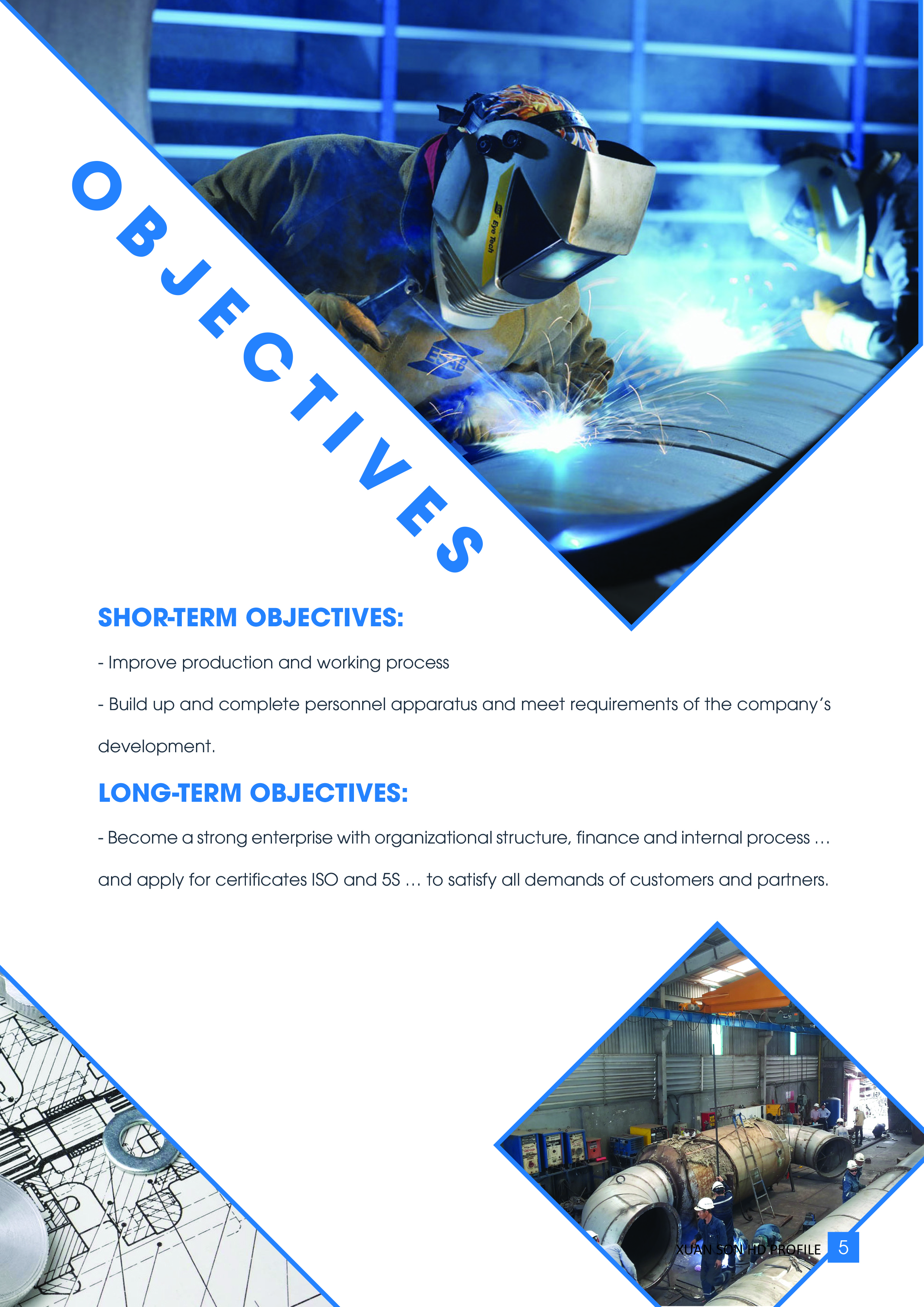 OBJECTIVES

Eye Tech

ESAB

SHOR-TERM OBJECTIVES:

- Improve production and working process

- Build up and complete personnel apparatus and meet requirements of the company's development.

LONG-TERM OBJECTIVES:

- Become a strong enterprise with organizational structure, finance and internal process ... and apply for certificates ISO and 5S ... to satisfy all demands of customers and partners.

XUAN SON HD PROFILE 5